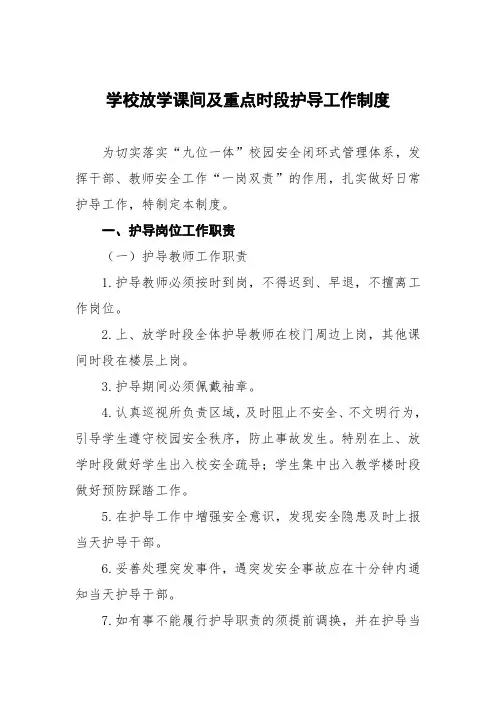 学校放学课间及重点时段护导工作制度

为切实落实“九位一体”校园安全闭环式管理体系，发挥干部、教师安全工作“一岗双责”的作用，扎实做好日常护导工作，特制定本制度。

一、护导岗位工作职责

（一）护导教师工作职责

1.护导教师必须按时到岗，不得迟到、早退，不擅离工作岗位。

2.上、放学时段全体护导教师在校门周边上岗，其他课间时段在楼层上岗。

3.护导期间必须佩戴袖章。

4.认真巡视所负责区域，及时阻止不安全、不文明行为，引导学生遵守校园安全秩序，防止事故发生。特别在上、放学时段做好学生出入校安全疏导；学生集中出入教学楼时段做好预防踩踏工作。

5.在护导工作中增强安全意识，发现安全隐患及时上报当天护导干部。

6.妥善处理突发事件，遇突发安全事故应在十分钟内通知当天护导干部。

7.如有事不能履行护导职责的须提前调换，并在护导当